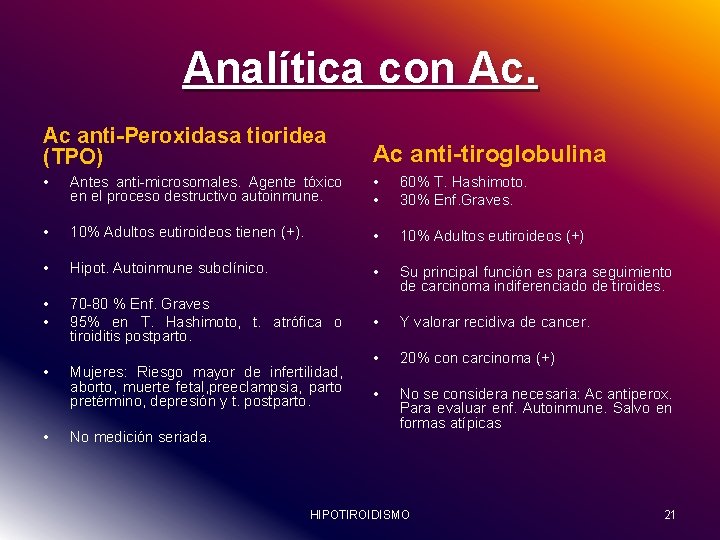 Analítica con Ac.

Ac anti-Peroxidasa tioridea (TPO)

• Antes anti-microsomales. Agente tóxico en el proceso destructivo autoinmune.

• 10% Adultos eutiroideos tienen (+).

• Hipot. Autoinmune subclínico.

• 70-80 % Enf. Graves
• 95% en T. Hashimoto, t. atrófica o tiroiditis postparto.

• Mujeres: Riesgo mayor de infertilidad, aborto, muerte fetal,preeclampsia, parto pretérmino, depresión y t. postparto.

• No medición seriada.

Ac anti-tiroglobulina

• 60% T. Hashimoto.
• 30% Enf.Graves.

• 10% Adultos eutiroideos (+)

• Su principal función es para seguimiento de carcinoma indiferenciado de tiroides.

• Y valorar recidiva de cancer.

• 20% con carcinoma (+)

• No se considera necesaria: Ac antiperox. Para evaluar enf. Autoinmune. Salvo en formas atípicas

HIPOTIROIDISMO

21